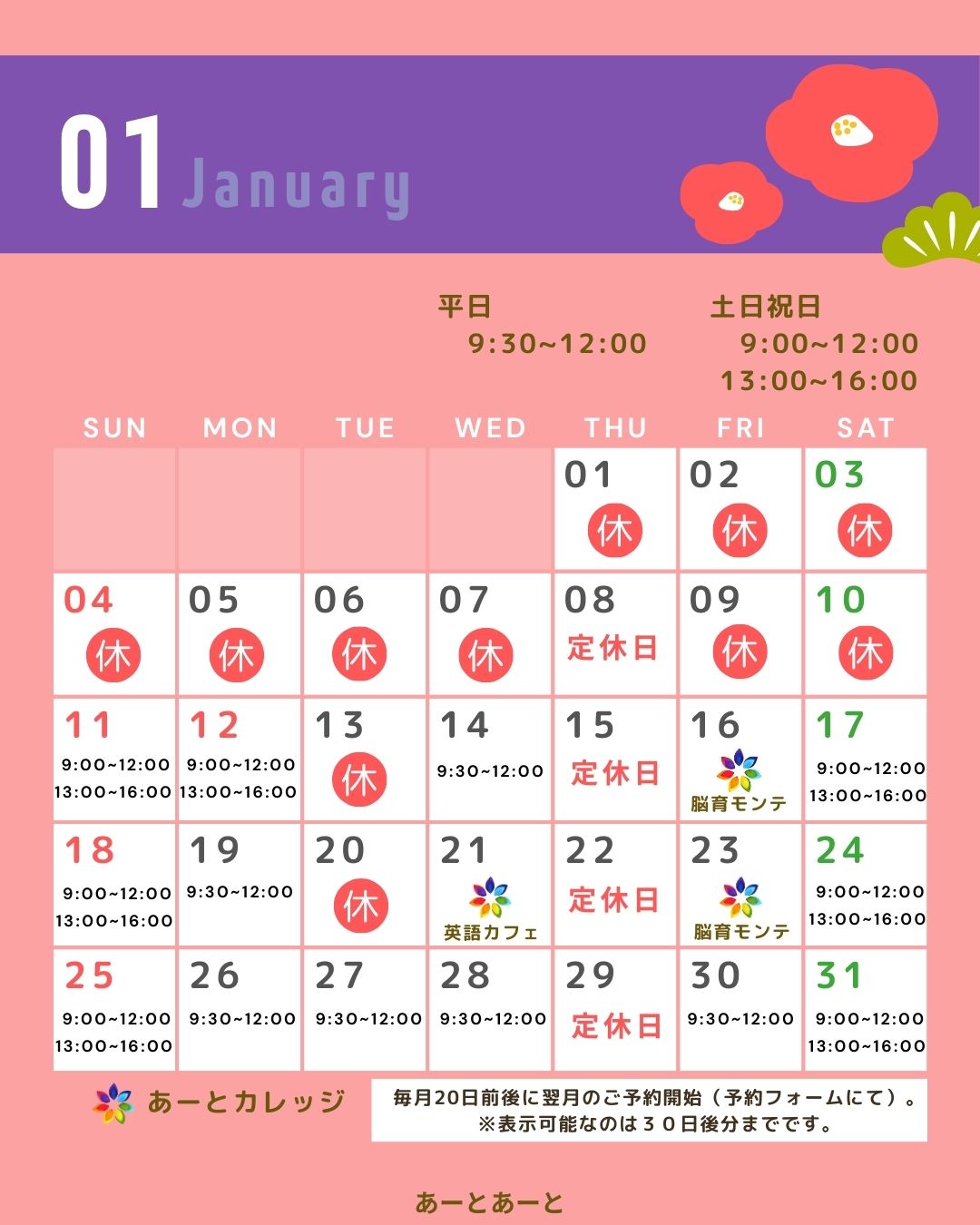 01 January

平日
9:30~12:00

土日祝日
9:00~12:00
13:00~16:00

| SUN | MON | TUE | WED | THU | FRI | SAT |
|---|---|---|---|---|---|---|
|  |  |  |  | 01 休 | 02 休 | 03 休 |
| 04 休 | 05 休 | 06 休 | 07 休 | 08 定休日 | 09 休 | 10 休 |
| 11 9:00~12:00 13:00~16:00 | 12 9:00~12:00 13:00~16:00 | 13 休 | 14 9:30~12:00 | 15 定休日 | 16 脳育モンテ | 17 9:00~12:00 13:00~16:00 |
| 18 9:00~12:00 13:00~16:00 | 19 9:30~12:00 | 20 休 | 21 英語カフェ | 22 定休日 | 23 脳育モンテ | 24 9:00~12:00 13:00~16:00 |
| 25 9:00~12:00 13:00~16:00 | 26 9:30~12:00 | 27 9:30~12:00 | 28 9:30~12:00 | 29 定休日 | 30 9:30~12:00 | 31 9:00~12:00 13:00~16:00 |

あーとカレッジ

毎月20日前後に翌月のご予約開始（予約フォームにて）。
※表示可能なのは３０日後分までです。

あーとあーと